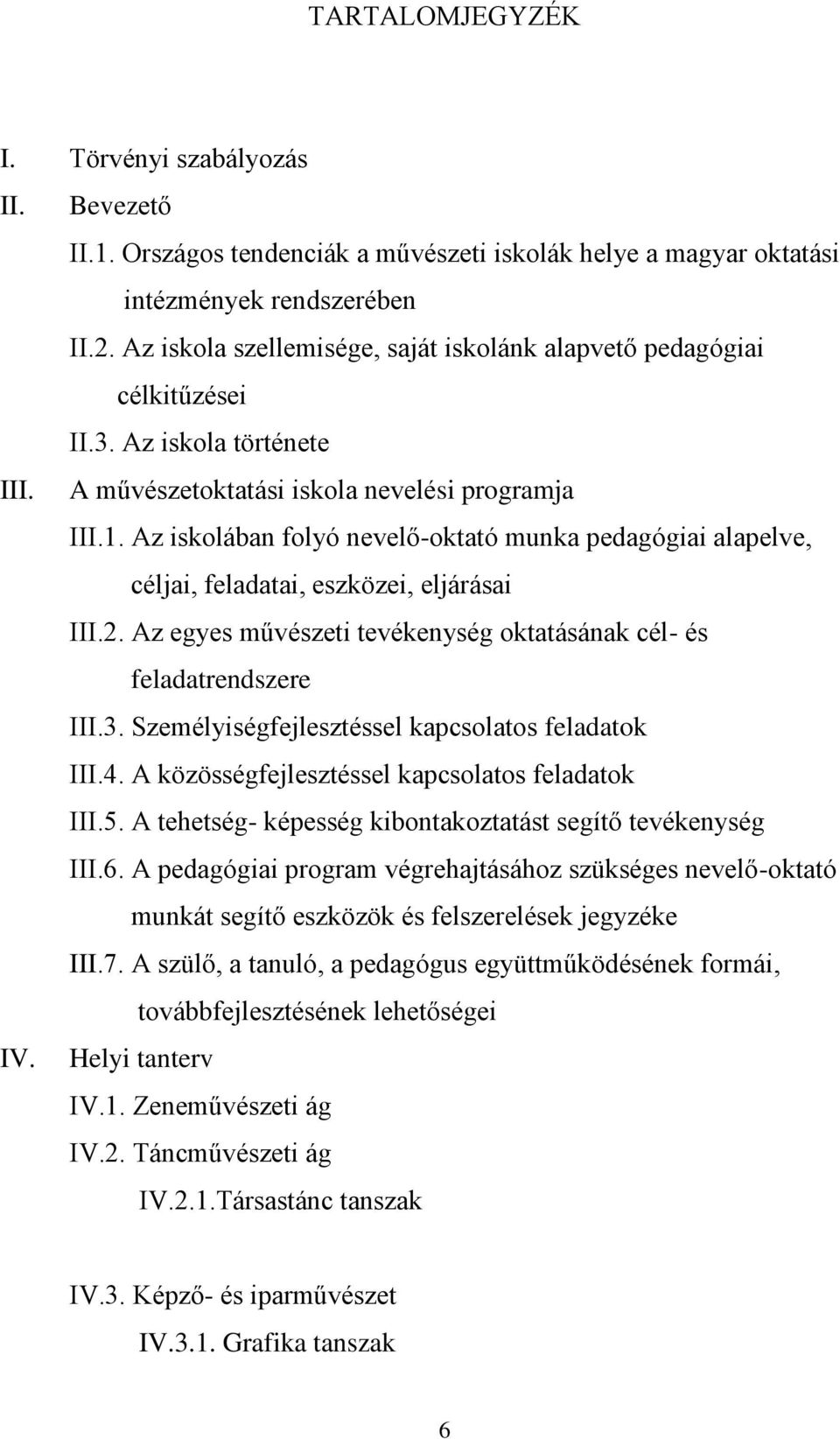 TARTALOMJEGYZÉK

I. Törvényi szabályozás

II. Bevezető

II.1. Országos tendenciák a művészeti iskolák helye a magyar oktatási intézmények rendszerében

II.2. Az iskola szellemisége, saját iskolánk alapvető pedagógiai célkitűzései

II.3. Az iskola története

III. A művészetoktatási iskola nevelési programja

III.1. Az iskolában folyó nevelő-oktató munka pedagógiai alapelve, céljai, feladatai, eszközei, eljárásai

III.2. Az egyes művészeti tevékenység oktatásának cél- és feladatrendszere

III.3. Személyiségfejlesztéssel kapcsolatos feladatok

III.4. A közösségfejlesztéssel kapcsolatos feladatok

III.5. A tehetség- képesség kibontakoztatást segítő tevékenység

III.6. A pedagógiai program végrehajtásához szükséges nevelő-oktató munkát segítő eszközök és felszerelések jegyzéke

III.7. A szülő, a tanuló, a pedagógus együttműködésének formái, továbbfejlesztésének lehetőségei

IV. Helyi tanterv

IV.1. Zeneművészeti ág

IV.2. Táncművészeti ág

IV.2.1.Társastánc tanszak

IV.3. Képző- és iparművészet

IV.3.1. Grafika tanszak

6